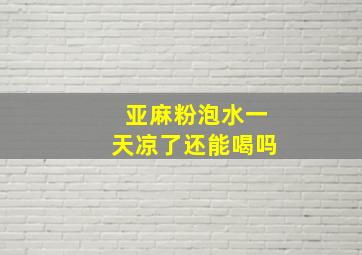 亚麻粉泡水一天凉了还能喝吗